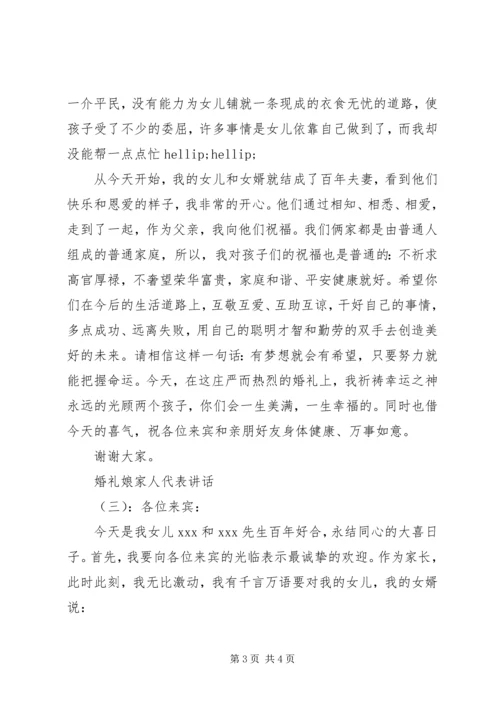 一介平民，没有能力为女儿铺就一条现成的衣食无忧的道路，使孩子受了不少的委屈，许多事情是女儿依靠自己做到了，而我却没能帮一点点忙 hellip;hellip;

从今天开始，我的女儿和女婿就结成了百年夫妻，看到他们快乐和恩爱的样子，我非常的开心。他们通过相知、相悉、相爱，走到了一起，作为父亲，我向他们祝福。我们俩家都是由普通人组成的普通家庭，所以，我对孩子们的祝福也是普通的：不祈求高官厚禄，不奢望荣华富贵，家庭和谐、平安健康就好。希望你们在今后的生活道路上，互敬互爱、互助互谅，干好自己的事情，多点成功、远离失败，用自己的聪明才智和勤劳的双手去创造美好的未来。请相信这样一句话：有梦想就会有希望，只要努力就能把握命运。今天，在这庄严而热烈的婚礼上，我祈祷幸运之神永远的光顾两个孩子，你们会一生美满，一生幸福的。同时也借今天的喜气，祝各位来宾和亲朋好友身体健康、万事如意。

谢谢大家。

婚礼娘家人代表讲话

（三）：各位来宾：

今天是我女儿 xxx 和 xxx 先生百年好合，永结同心的大喜日子。首先，我要向各位来宾的光临表示最诚挚的欢迎。作为家长，此时此刻，我无比激动，我有千言万语要对我的女儿，我的女婿说：

第 3 页 共 4 页